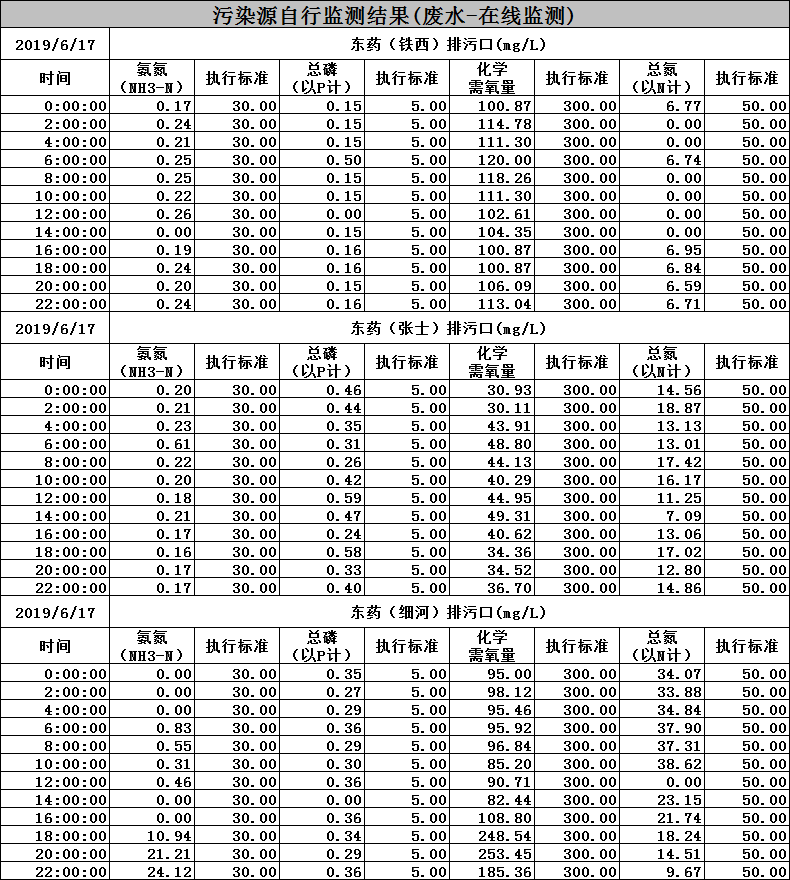 污染源自行监测结果(废水-在线监测)

| 2019/6/17 | 东药（铁西）排污口(mg/L) | | | | | | | |
|---|---|---|---|---|---|---|---|---|
| 时间 | 氨氮（NH3-N） | 执行标准 | 总磷（以P计） | 执行标准 | 化学需氧量 | 执行标准 | 总氮（以N计） | 执行标准 |
| 0:00:00 | 0.17 | 30.00 | 0.15 | 5.00 | 100.87 | 300.00 | 6.77 | 50.00 |
| 2:00:00 | 0.24 | 30.00 | 0.15 | 5.00 | 114.78 | 300.00 | 0.00 | 50.00 |
| 4:00:00 | 0.21 | 30.00 | 0.15 | 5.00 | 111.30 | 300.00 | 0.00 | 50.00 |
| 6:00:00 | 0.25 | 30.00 | 0.50 | 5.00 | 120.00 | 300.00 | 6.74 | 50.00 |
| 8:00:00 | 0.25 | 30.00 | 0.15 | 5.00 | 118.26 | 300.00 | 0.00 | 50.00 |
| 10:00:00 | 0.22 | 30.00 | 0.15 | 5.00 | 111.30 | 300.00 | 0.00 | 50.00 |
| 12:00:00 | 0.26 | 30.00 | 0.00 | 5.00 | 102.61 | 300.00 | 0.00 | 50.00 |
| 14:00:00 | 0.00 | 30.00 | 0.15 | 5.00 | 104.35 | 300.00 | 0.00 | 50.00 |
| 16:00:00 | 0.19 | 30.00 | 0.16 | 5.00 | 100.87 | 300.00 | 6.95 | 50.00 |
| 18:00:00 | 0.24 | 30.00 | 0.16 | 5.00 | 100.87 | 300.00 | 6.84 | 50.00 |
| 20:00:00 | 0.20 | 30.00 | 0.15 | 5.00 | 106.09 | 300.00 | 6.59 | 50.00 |
| 22:00:00 | 0.24 | 30.00 | 0.16 | 5.00 | 113.04 | 300.00 | 6.71 | 50.00 |

| 2019/6/17 | 东药（张士）排污口(mg/L) | | | | | | | |
|---|---|---|---|---|---|---|---|---|
| 时间 | 氨氮（NH3-N） | 执行标准 | 总磷（以P计） | 执行标准 | 化学需氧量 | 执行标准 | 总氮（以N计） | 执行标准 |
| 0:00:00 | 0.20 | 30.00 | 0.46 | 5.00 | 30.93 | 300.00 | 14.56 | 50.00 |
| 2:00:00 | 0.21 | 30.00 | 0.44 | 5.00 | 30.11 | 300.00 | 18.87 | 50.00 |
| 4:00:00 | 0.23 | 30.00 | 0.35 | 5.00 | 43.91 | 300.00 | 13.13 | 50.00 |
| 6:00:00 | 0.61 | 30.00 | 0.31 | 5.00 | 48.80 | 300.00 | 13.01 | 50.00 |
| 8:00:00 | 0.22 | 30.00 | 0.26 | 5.00 | 44.13 | 300.00 | 17.42 | 50.00 |
| 10:00:00 | 0.20 | 30.00 | 0.42 | 5.00 | 40.29 | 300.00 | 16.17 | 50.00 |
| 12:00:00 | 0.18 | 30.00 | 0.59 | 5.00 | 44.95 | 300.00 | 11.25 | 50.00 |
| 14:00:00 | 0.21 | 30.00 | 0.47 | 5.00 | 49.31 | 300.00 | 7.09 | 50.00 |
| 16:00:00 | 0.17 | 30.00 | 0.24 | 5.00 | 40.62 | 300.00 | 13.06 | 50.00 |
| 18:00:00 | 0.16 | 30.00 | 0.58 | 5.00 | 34.36 | 300.00 | 17.02 | 50.00 |
| 20:00:00 | 0.17 | 30.00 | 0.33 | 5.00 | 34.52 | 300.00 | 12.80 | 50.00 |
| 22:00:00 | 0.17 | 30.00 | 0.40 | 5.00 | 36.70 | 300.00 | 14.86 | 50.00 |

| 2019/6/17 | 东药（细河）排污口(mg/L) | | | | | | | |
|---|---|---|---|---|---|---|---|---|
| 时间 | 氨氮（NH3-N） | 执行标准 | 总磷（以P计） | 执行标准 | 化学需氧量 | 执行标准 | 总氮（以N计） | 执行标准 |
| 0:00:00 | 0.00 | 30.00 | 0.35 | 5.00 | 95.00 | 300.00 | 34.07 | 50.00 |
| 2:00:00 | 0.00 | 30.00 | 0.27 | 5.00 | 98.12 | 300.00 | 33.88 | 50.00 |
| 4:00:00 | 0.00 | 30.00 | 0.29 | 5.00 | 95.46 | 300.00 | 34.84 | 50.00 |
| 6:00:00 | 0.83 | 30.00 | 0.36 | 5.00 | 95.92 | 300.00 | 37.90 | 50.00 |
| 8:00:00 | 0.55 | 30.00 | 0.29 | 5.00 | 96.84 | 300.00 | 37.31 | 50.00 |
| 10:00:00 | 0.31 | 30.00 | 0.30 | 5.00 | 85.20 | 300.00 | 38.62 | 50.00 |
| 12:00:00 | 0.46 | 30.00 | 0.36 | 5.00 | 90.71 | 300.00 | 0.00 | 50.00 |
| 14:00:00 | 0.00 | 30.00 | 0.00 | 5.00 | 82.44 | 300.00 | 23.15 | 50.00 |
| 16:00:00 | 0.00 | 30.00 | 0.36 | 5.00 | 108.80 | 300.00 | 21.74 | 50.00 |
| 18:00:00 | 10.94 | 30.00 | 0.34 | 5.00 | 248.54 | 300.00 | 18.24 | 50.00 |
| 20:00:00 | 21.21 | 30.00 | 0.29 | 5.00 | 253.45 | 300.00 | 14.51 | 50.00 |
| 22:00:00 | 24.12 | 30.00 | 0.36 | 5.00 | 185.36 | 300.00 | 9.67 | 50.00 |